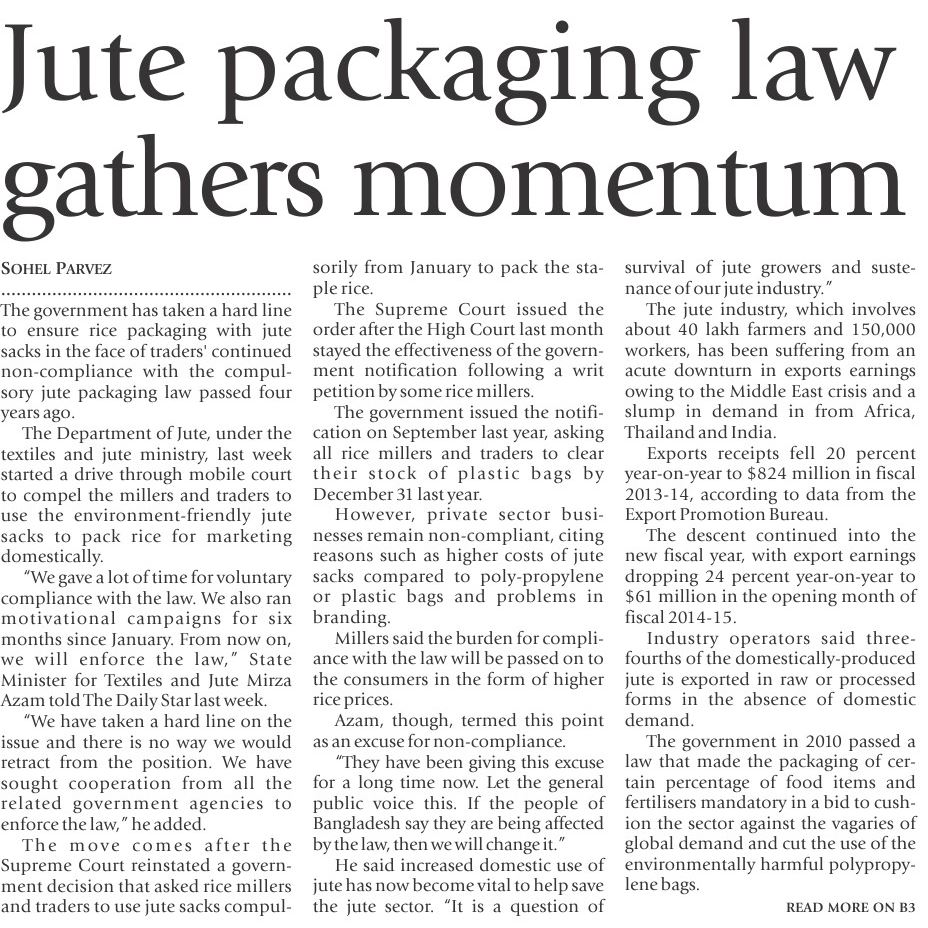 Jute packaging law gathers momentum

SOHEL PARVEZ

The government has taken a hard line to ensure rice packaging with jute sacks in the face of traders' continued non-compliance with the compulsory jute packaging law passed four years ago.

The Department of Jute, under the textiles and jute ministry, last week started a drive through mobile court to compel the millers and traders to use the environment-friendly jute sacks to pack rice for marketing domestically.

"We gave a lot of time for voluntary compliance with the law. We also ran motivational campaigns for six months since January. From now on, we will enforce the law," State Minister for Textiles and Jute Mirza Azam told The Daily Star last week.

"We have taken a hard line on the issue and there is no way we would retract from the position. We have sought cooperation from all the related government agencies to enforce the law," he added.

The move comes after the Supreme Court reinstated a government decision that asked rice millers and traders to use jute sacks compulsorily from January to pack the staple rice.

The Supreme Court issued the order after the High Court last month stayed the effectiveness of the government notification following a writ petition by some rice millers.

The government issued the notification on September last year, asking all rice millers and traders to clear their stock of plastic bags by December 31 last year.

However, private sector businesses remain non-compliant, citing reasons such as higher costs of jute sacks compared to poly-propylene or plastic bags and problems in branding.

Millers said the burden for compliance with the law will be passed on to the consumers in the form of higher rice prices.

Azam, though, termed this point as an excuse for non-compliance.

"They have been giving this excuse for a long time now. Let the general public voice this. If the people of Bangladesh say they are being affected by the law, then we will change it."

He said increased domestic use of jute has now become vital to help save the jute sector. "It is a question of survival of jute growers and sustenance of our jute industry."

The jute industry, which involves about 40 lakh farmers and 150,000 workers, has been suffering from an acute downturn in exports earnings owing to the Middle East crisis and a slump in demand in from Africa, Thailand and India.

Exports receipts fell 20 percent year-on-year to $824 million in fiscal 2013-14, according to data from the Export Promotion Bureau.

The descent continued into the new fiscal year, with export earnings dropping 24 percent year-on-year to $61 million in the opening month of fiscal 2014-15.

Industry operators said three-fourths of the domestically-produced jute is exported in raw or processed forms in the absence of domestic demand.

The government in 2010 passed a law that made the packaging of certain percentage of food items and fertilisers mandatory in a bid to cushion the sector against the vagaries of global demand and cut the use of the environmentally harmful polypropylene bags.

READ MORE ON B3